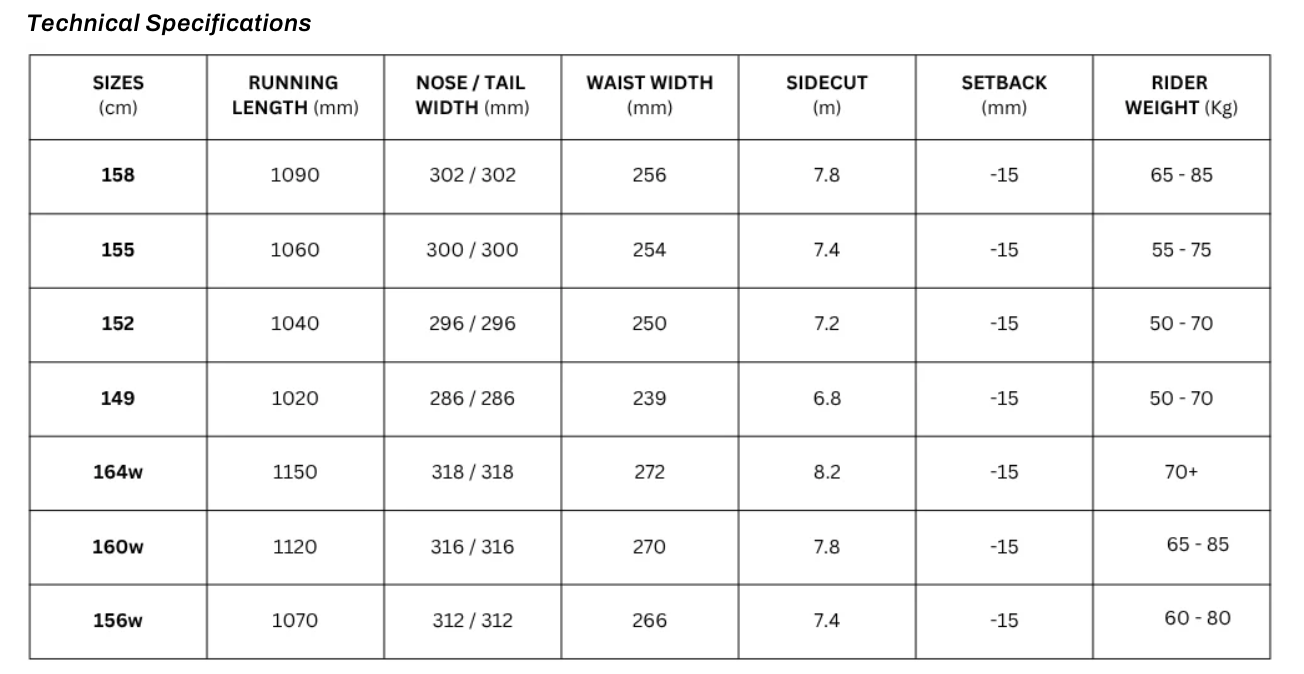 Technical Specifications

| SIZES (cm) | RUNNING LENGTH (mm) | NOSE / TAIL WIDTH (mm) | WAIST WIDTH (mm) | SIDECUT (m) | SETBACK (mm) | RIDER WEIGHT (Kg) |
|---|---|---|---|---|---|---|
| 158 | 1090 | 302 / 302 | 256 | 7.8 | -15 | 65 - 85 |
| 155 | 1060 | 300 / 300 | 254 | 7.4 | -15 | 55 - 75 |
| 152 | 1040 | 296 / 296 | 250 | 7.2 | -15 | 50 - 70 |
| 149 | 1020 | 286 / 286 | 239 | 6.8 | -15 | 50 - 70 |
| 164w | 1150 | 318 / 318 | 272 | 8.2 | -15 | 70+ |
| 160w | 1120 | 316 / 316 | 270 | 7.8 | -15 | 65 - 85 |
| 156w | 1070 | 312 / 312 | 266 | 7.4 | -15 | 60 - 80 |